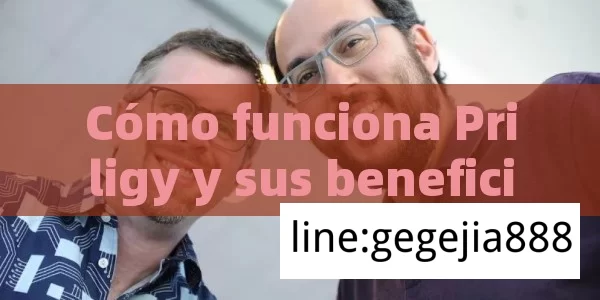 Cómo funciona Pri
ligy y sus benefici

line:gegejia888